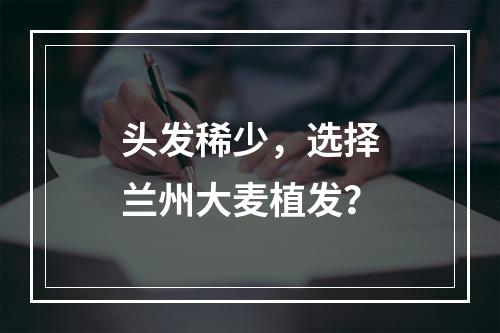 头发稀少，选择兰州大麦植发?